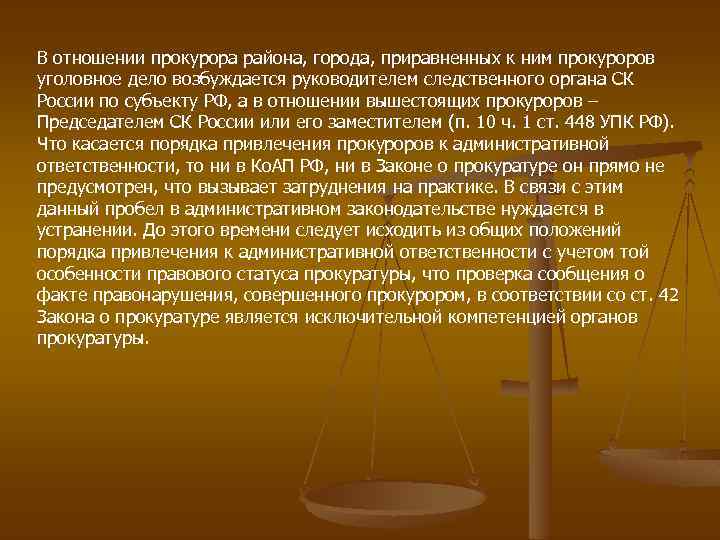 В отношении прокурора района, города, приравненных к ним прокуроров уголовное дело возбуждается руководителем следственного органа СК России по субъекту РФ, а в отношении вышестоящих прокуроров – Председателем СК России или его заместителем (п. 10 ч. 1 ст. 448 УПК РФ). Что касается порядка привлечения прокуроров к административной ответственности, то ни в КоАП РФ, ни в Законе о прокуратуре он прямо не предусмотрен, что вызывает затруднения на практике. В связи с этим данный пробел в административном законодательстве нуждается в устранении. До этого времени следует исходить из общих положений порядка привлечения к административной ответственности с учетом той особенности правового статуса прокуратуры, что проверка сообщения о факте правонарушения, совершенного прокурором, в соответствии со ст. 42 Закона о прокуратуре является исключительной компетенцией органов прокуратуры.